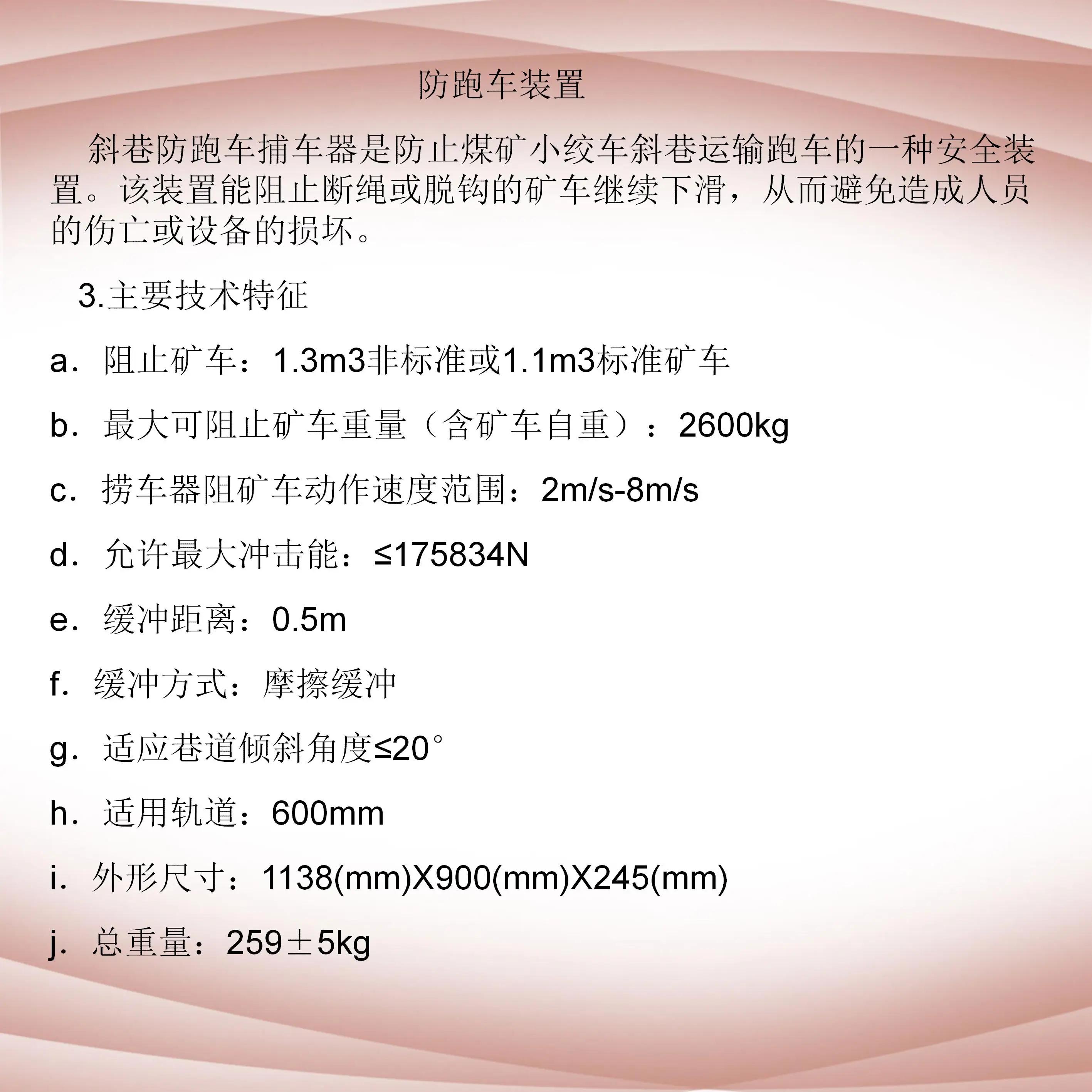 防跑车装置

斜巷防跑车捕车器是防止煤矿小绞车斜巷运输跑车的一种安全装置。该装置能阻止断绳或脱钩的矿车继续下滑，从而避免造成人员的伤亡或设备的损坏。

3.主要技术特征

a．阻止矿车：1.3m3非标准或1.1m3标准矿车

b．最大可阻止矿车重量（含矿车自重）：2600kg

c．捞车器阻矿车动作速度范围：2m/s-8m/s

d．允许最大冲击能：≤175834N

e．缓冲距离：0.5m

f．缓冲方式：摩擦缓冲

g．适应巷道倾斜角度≤20°

h．适用轨道：600mm

i．外形尺寸：1138(mm)X900(mm)X245(mm)

j．总重量：259±5kg